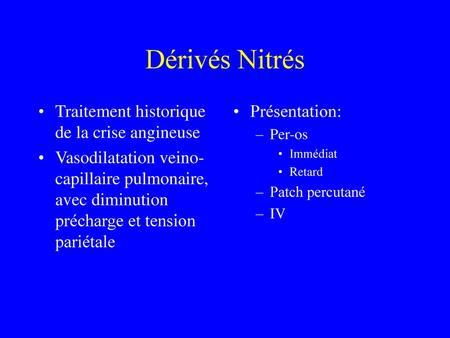 Dérivés Nitrés

• Traitement historique de la crise angineuse
• Vasodilatation veino-capillaire pulmonaire, avec diminution précharge et tension pariétale

• Présentation:
– Per-os
• Immédiat
• Retard
– Patch percutané
– IV